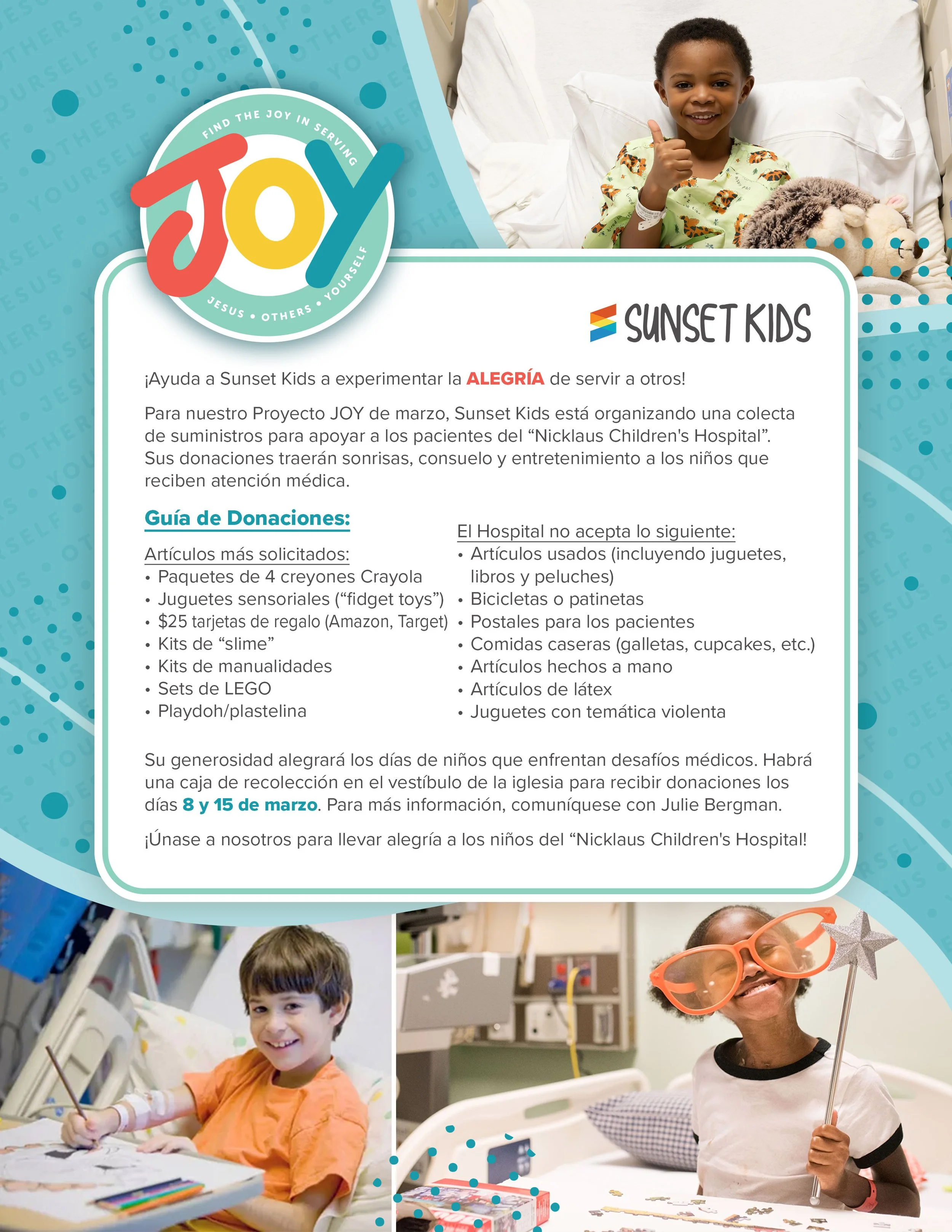 FIND THE JOY IN SERVING
JOY
JESUS • OTHERS • YOURSELF

SUNSET KIDS

¡Ayuda a Sunset Kids a experimentar la ALEGRÍA de servir a otros!

Para nuestro Proyecto JOY de marzo, Sunset Kids está organizando una colecta de suministros para apoyar a los pacientes del “Nicklaus Children's Hospital”. Sus donaciones traerán sonrisas, consuelo y entretenimiento a los niños que reciben atención médica.

Guía de Donaciones:

Artículos más solicitados:
• Paquetes de 4 creyones Crayola
• Juguetes sensoriales (“fidget toys”)
• $25 tarjetas de regalo (Amazon, Target)
• Kits de “slime”
• Kits de manualidades
• Sets de LEGO
• Playdoh/plastelina

El Hospital no acepta lo siguiente:
• Artículos usados (incluyendo juguetes, libros y peluches)
• Bicicletas o patinetas
• Postales para los pacientes
• Comidas caseras (galletas, cupcakes, etc.)
• Artículos hechos a mano
• Artículos de látex
• Juguetes con temática violenta

Su generosidad alegrará los días de niños que enfrentan desafíos médicos. Habrá una caja de recolección en el vestíbulo de la iglesia para recibir donaciones los días 8 y 15 de marzo. Para más información, comuníquese con Julie Bergman.

¡Únase a nosotros para llevar alegría a los niños del “Nicklaus Children's Hospital!